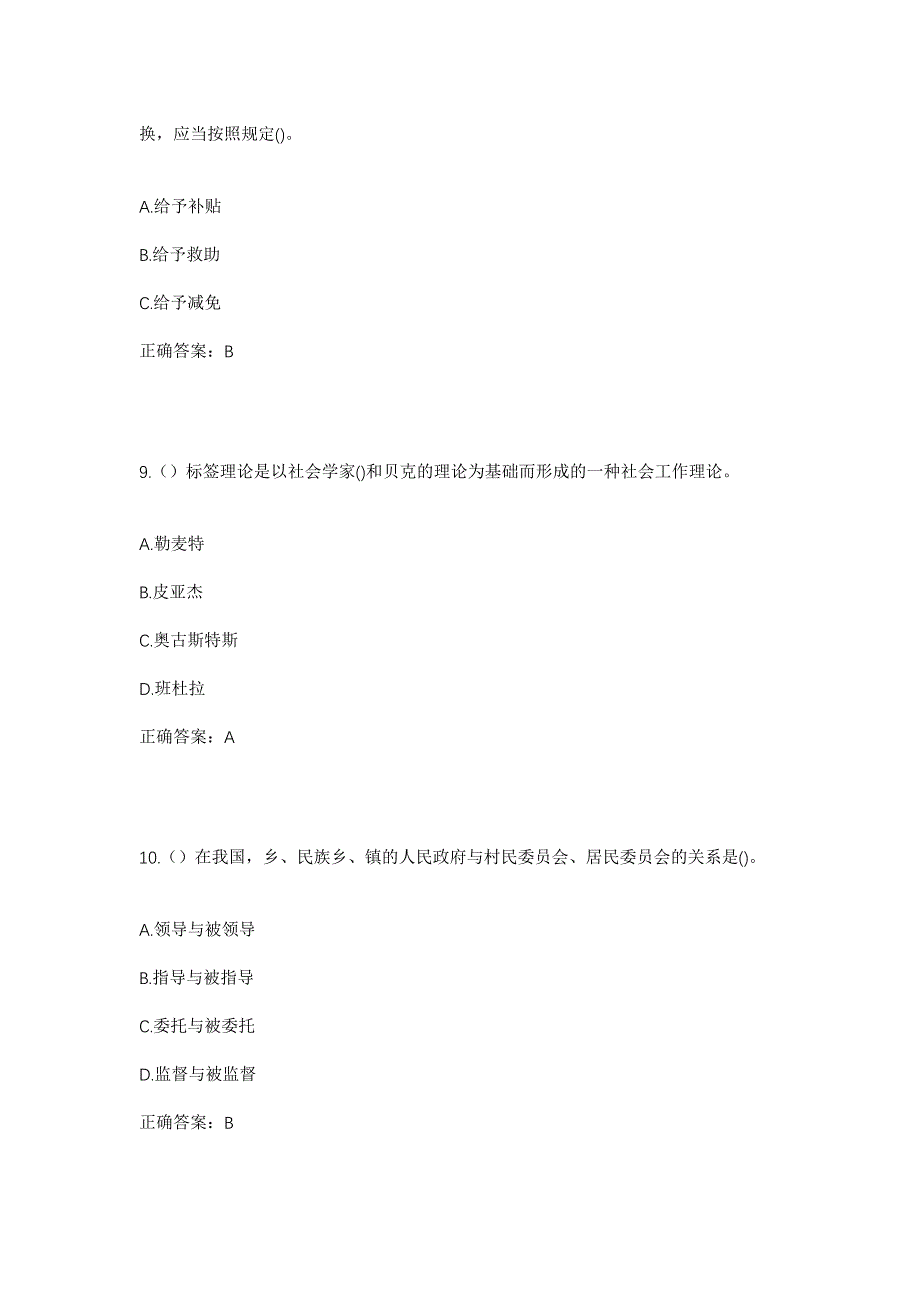 换，应当按照规定()。

A.给予补贴

B.给予救助

C.给予减免

正确答案：B

9.（）标签理论是以社会学家()和贝克的理论为基础而形成的一种社会工作理论。

A.勒麦特

B.皮亚杰

C.奥古斯特斯

D.班杜拉

正确答案：A

10.（）在我国，乡、民族乡、镇的人民政府与村民委员会、居民委员会的关系是()。

A.领导与被领导

B.指导与被指导

C.委托与被委托

D.监督与被监督

正确答案：B